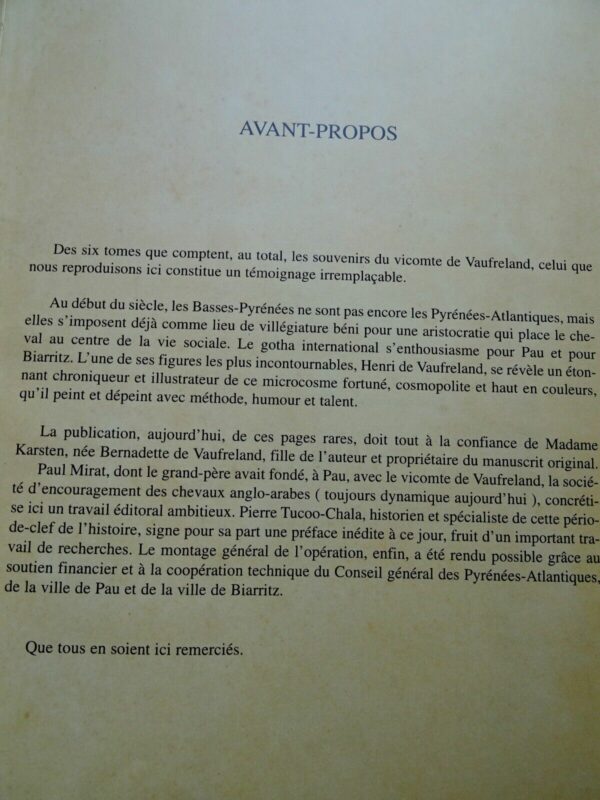 AVANT-PROPOS

Des six tomes que comptent, au total, les souvenirs du vicomte de Vaufreland, celui que nous reproduisons ici constitue un témoignage irremplaçable.

Au début du siècle, les Basses-Pyrénées ne sont pas encore les Pyrénées-Atlantiques, mais elles s'imposent déjà comme lieu de villégiature béni pour une aristocratie qui place le cheval au centre de la vie sociale. Le gotha international s'enthousiasme pour Pau et pour Biarritz. L'une de ses figures les plus incontournables, Henri de Vaufreland, se révèle un étonnant chroniqueur et illustrateur de ce microcosme fortuné, cosmopolite et haut en couleurs, qu'il peint et dépeint avec méthode, humour et talent.

La publication, aujourd'hui, de ces pages rares, doit tout à la confiance de Madame Karsten, née Bernadette de Vaufreland, fille de l'auteur et propriétaire du manuscrit original. Paul Mirat, dont le grand-père avait fondé, à Pau, avec le vicomte de Vaufreland, la société d'encouragement des chevaux anglo-arabes ( toujours dynamique aujourd'hui ), concrétise ici un travail éditoral ambitieux. Pierre Tucoo-Chala, historien et spécialiste de cette période-clef de l'histoire, signe pour sa part une préface inédite à ce jour, fruit d'un important travail de recherches. Le montage général de l'opération, enfin, a été rendu possible grâce au soutien financier et à la coopération technique du Conseil général des Pyrénées-Atlantiques, de la ville de Pau et de la ville de Biarritz.

Que tous en soient ici remerciés.